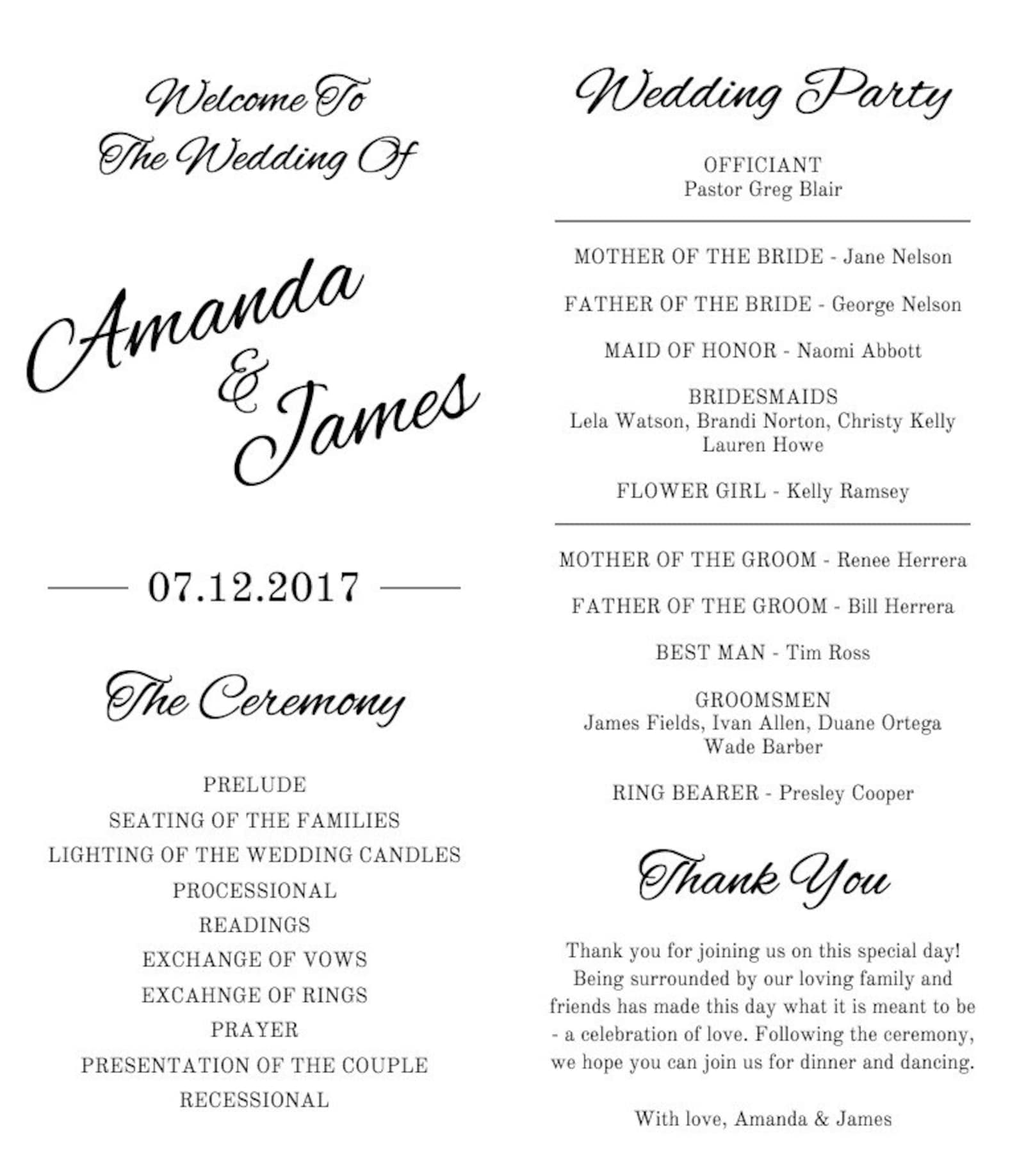 Welcome To
The Wedding Of

Amanda
&
James

07.12.2017

The Ceremony

PRELUDE
SEATING OF THE FAMILIES
LIGHTING OF THE WEDDING CANDLES
PROCESSIONAL
READINGS
EXCHANGE OF VOWS
EXCAHNGE OF RINGS
PRAYER
PRESENTATION OF THE COUPLE
RECESSIONAL

Wedding Party

OFFICIANT
Pastor Greg Blair

MOTHER OF THE BRIDE - Jane Nelson

FATHER OF THE BRIDE - George Nelson

MAID OF HONOR - Naomi Abbott

BRIDESMAIDS
Lela Watson, Brandi Norton, Christy Kelly
Lauren Howe

FLOWER GIRL - Kelly Ramsey

MOTHER OF THE GROOM - Renee Herrera

FATHER OF THE GROOM - Bill Herrera

BEST MAN - Tim Ross

GROOMSMEN
James Fields, Ivan Allen, Duane Ortega
Wade Barber

RING BEARER - Presley Cooper

Thank You

Thank you for joining us on this special day! Being surrounded by our loving family and friends has made this day what it is meant to be - a celebration of love. Following the ceremony, we hope you can join us for dinner and dancing.

With love, Amanda & James